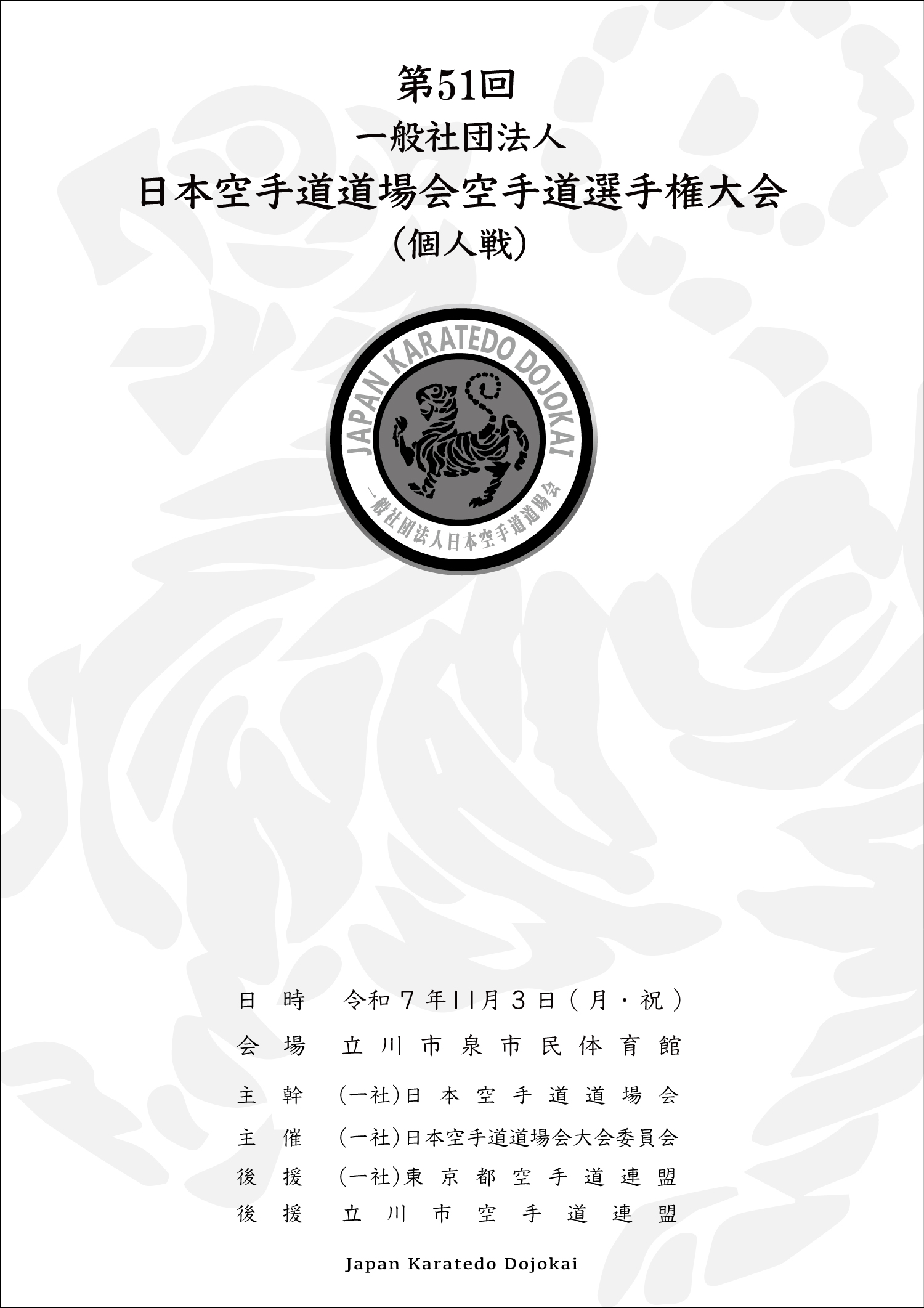 第51回
一般社団法人
日本空手道道場会空手道選手権大会
(個人戦)

JAPAN KARATEDO DOJOKAI
一般社団法人日本空手道道場会

日時 令和7年11月3日(月・祝)
会場 立川市泉市民体育館
主幹 (一社)日本空手道道場会
主催 (一社)日本空手道道場会大会委員会
後援 (一社)東京都空手道連盟
後援 立川市空手道連盟

Japan Karatedo Dojokai